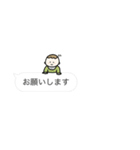 お願いします